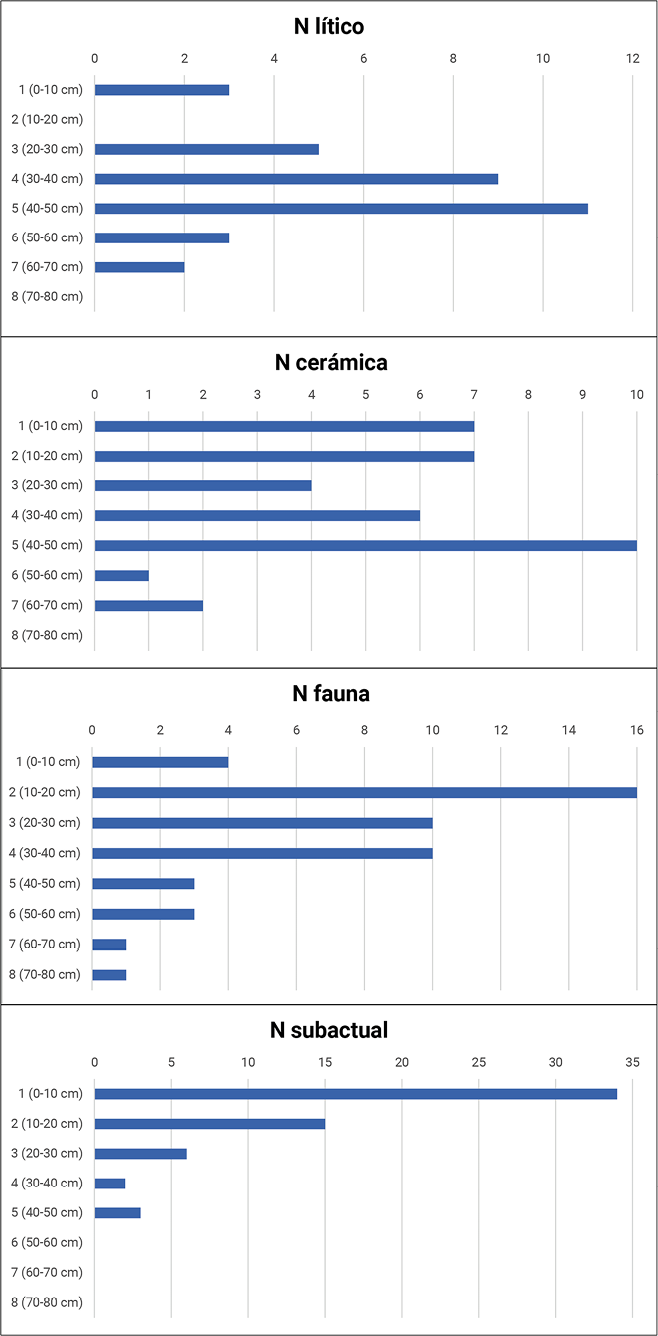 N lítico

0 2 4 6 8 10 12

1 (0-10 cm)
2 (10-20 cm)
3 (20-30 cm)
4 (30-40 cm)
5 (40-50 cm)
6 (50-60 cm)
7 (60-70 cm)
8 (70-80 cm)

N cerámica

0 1 2 3 4 5 6 7 8 9 10

1 (0-10 cm)
2 (10-20 cm)
3 (20-30 cm)
4 (30-40 cm)
5 (40-50 cm)
6 (50-60 cm)
7 (60-70 cm)
8 (70-80 cm)

N fauna

0 2 4 6 8 10 12 14 16

1 (0-10 cm)
2 (10-20 cm)
3 (20-30 cm)
4 (30-40 cm)
5 (40-50 cm)
6 (50-60 cm)
7 (60-70 cm)
8 (70-80 cm)

N subactual

0 5 10 15 20 25 30 35

1 (0-10 cm)
2 (10-20 cm)
3 (20-30 cm)
4 (30-40 cm)
5 (40-50 cm)
6 (50-60 cm)
7 (60-70 cm)
8 (70-80 cm)